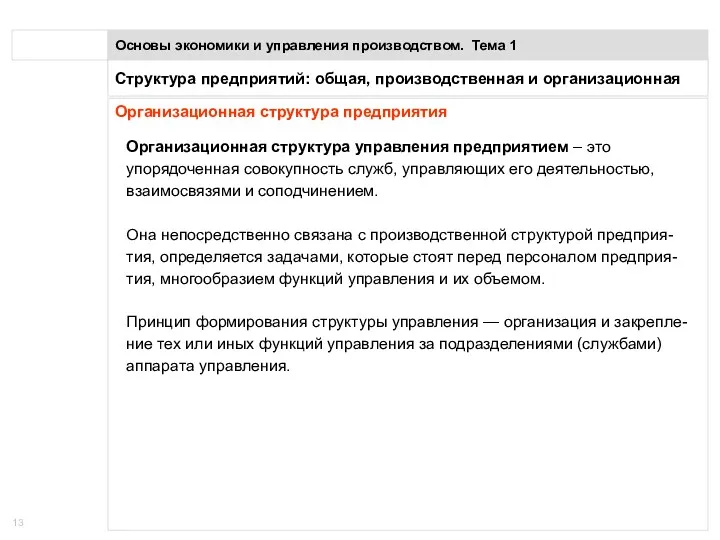 Основы экономики и управления производством. Тема 1

Структура предприятий: общая, производственная и организационная

Организационная структура предприятия

Организационная структура управления предприятием – это упорядоченная совокупность служб, управляющих его деятельностью, взаимосвязями и соподчинением.

Она непосредственно связана с производственной структурой предприятия, определяется задачами, которые стоят перед персоналом предприятия, многообразием функций управления и их объемом.

Принцип формирования структуры управления — организация и закрепление тех или иных функций управления за подразделениями (службами) аппарата управления.

13